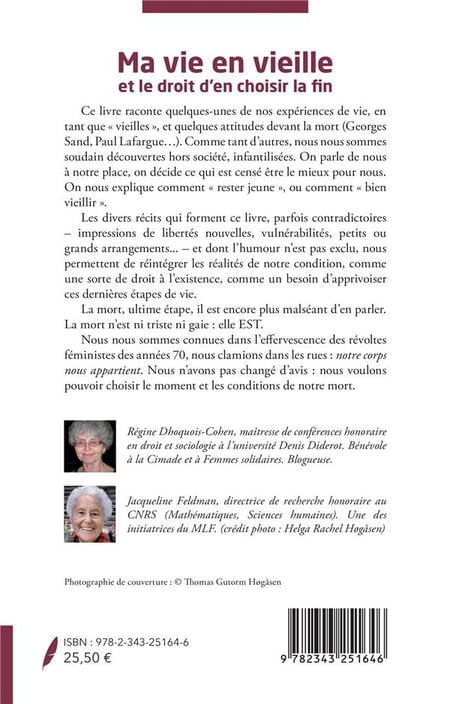 Ma vie en vieille
et le droit d'en choisir la fin

Ce livre raconte quelques-unes de nos expériences de vie, en tant que « vieilles », et quelques attitudes devant la mort (Georges Sand, Paul Lafargue…). Comme tant d'autres, nous nous sommes soudain découvertes hors société, infantilisées. On parle de nous à notre place, on décide ce qui est censé être le mieux pour nous. On nous explique comment « rester jeune », ou comment « bien vieillir ».

Les divers récits qui forment ce livre, parfois contradictoires – impressions de libertés nouvelles, vulnérabilités, petits ou grands arrangements... – et dont l'humour n'est pas exclu, nous permettent de réintégrer les réalités de notre condition, comme une sorte de droit à l'existence, comme un besoin d'apprivoiser ces dernières étapes de vie.

La mort, ultime étape, il est encore plus malséant d'en parler. La mort n'est ni triste ni gaie : elle EST.

Nous nous sommes connues dans l'effervescence des révoltes féministes des années 70, nous clamions dans les rues : notre corps nous appartient. Nous n'avons pas changé d'avis : nous voulons pouvoir choisir le moment et les conditions de notre mort.

Régine Dhoquois-Cohen, maîtresse de conférences honoraire en droit et sociologie à l'université Denis Diderot. Bénévole à la Cimade et à Femmes solidaires. Blogueuse.

Jacqueline Feldman, directrice de recherche honoraire au CNRS (Mathématiques, Sciences humaines). Une des initiatrices du MLF. (crédit photo : Helga Rachel Høgåsen)

Photographie de couverture : © Thomas Gutorm Høgåsen

ISBN : 978-2-343-25164-6
25,50 €

9 782343 251646